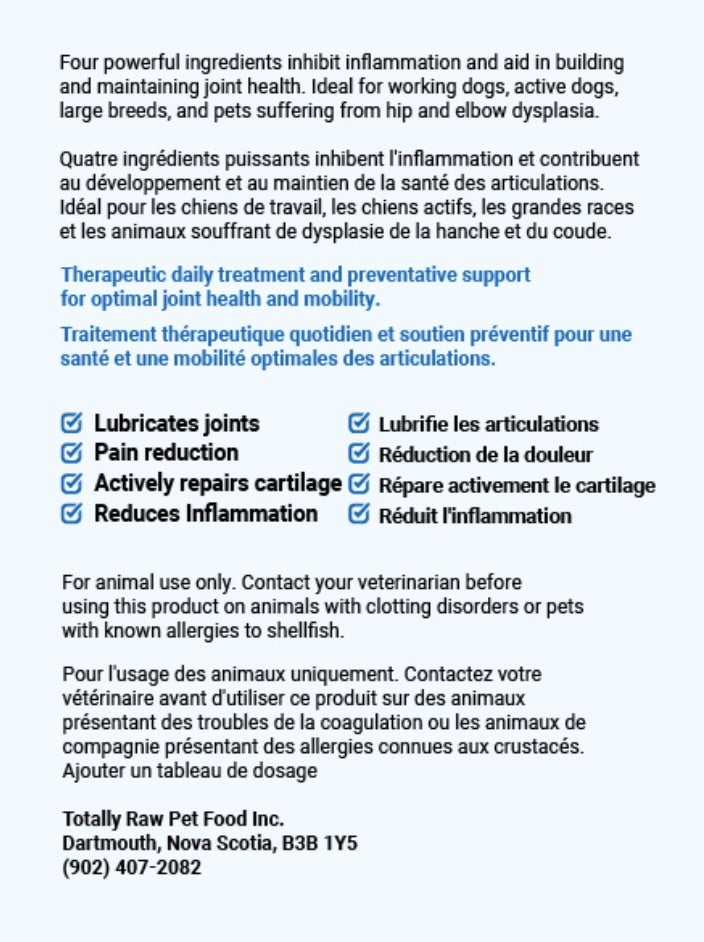 Four powerful ingredients inhibit inflammation and aid in building and maintaining joint health. Ideal for working dogs, active dogs, large breeds, and pets suffering from hip and elbow dysplasia.

Quatre ingrédients puissants inhibent l'inflammation et contribuent au développement et au maintien de la santé des articulations. Idéal pour les chiens de travail, les chiens actifs, les grandes races et les animaux souffrant de dysplasie de la hanche et du coude.

Therapeutic daily treatment and preventative support for optimal joint health and mobility.

Traitement thérapeutique quotidien et soutien préventif pour une santé et une mobilité optimales des articulations.

Lubricates joints
Pain reduction
Actively repairs cartilage
Reduces Inflammation

Lubrifie les articulations
Réduction de la douleur
Répare activement le cartilage
Réduit l'inflammation

For animal use only. Contact your veterinarian before using this product on animals with clotting disorders or pets with known allergies to shellfish.

Pour l'usage des animaux uniquement. Contactez votre vétérinaire avant d'utiliser ce produit sur des animaux présentant des troubles de la coagulation ou les animaux de compagnie présentant des allergies connues aux crustacés. Ajouter un tableau de dosage

Totally Raw Pet Food Inc.
Dartmouth, Nova Scotia, B3B 1Y5
(902) 407-2082